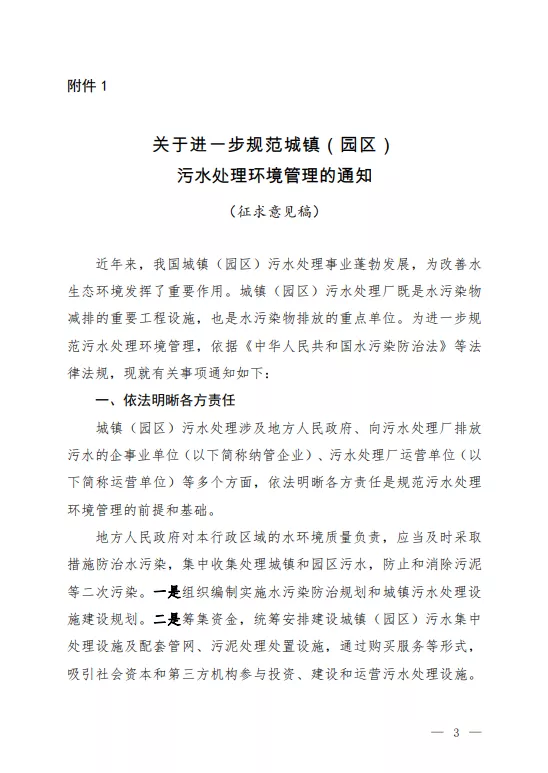 附件 1

关于进一步规范城镇（园区）
污水处理环境管理的通知

（征求意见稿）

近年来，我国城镇（园区）污水处理事业蓬勃发展，为改善水生态环境发挥了重要作用。城镇（园区）污水处理厂既是水污染物减排的重要工程设施，也是水污染物排放的重点单位。为进一步规范污水处理环境管理，依据《中华人民共和国水污染防治法》等法律法规，现就有关事项通知如下：

一、依法明晰各方责任

城镇（园区）污水处理涉及地方人民政府、向污水处理厂排放污水的企事业单位（以下简称纳管企业）、污水处理厂运营单位（以下简称运营单位）等多个方面，依法明晰各方责任是规范污水处理环境管理的前提和基础。

地方人民政府对本行政区域的水环境质量负责，应当及时采取措施防治水污染，集中收集处理城镇和园区污水，防止和消除污泥等二次污染。一是组织编制实施水污染防治规划和城镇污水处理设施建设规划。二是筹集资金，统筹安排建设城镇（园区）污水集中处理设施及配套管网、污泥处理处置设施，通过购买服务等形式，吸引社会资本和第三方机构参与投资、建设和运营污水处理设施。

— 3 —